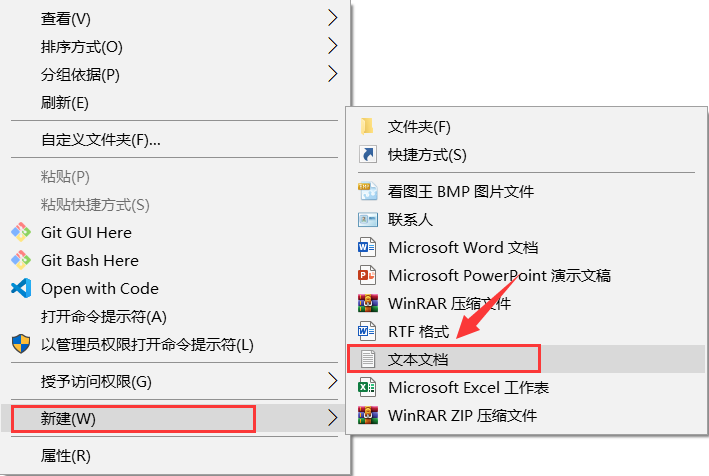 查看(V)
排序方式(O)
分组依据(P)
刷新(E)

自定义文件夹(F)...

粘贴(P)
粘贴快捷方式(S)
Git GUI Here
Git Bash Here
Open with Code
打开命令提示符(A)
以管理员权限打开命令提示符(L)

授予访问权限(G)

新建(W)

属性(R)

文件夹(F)
快捷方式(S)

看图王 BMP 图片文件
联系人
Microsoft Word 文档
Microsoft PowerPoint 演示文稿
WinRAR 压缩文件
RTF 格式
文本文档
Microsoft Excel 工作表
WinRAR ZIP 压缩文件